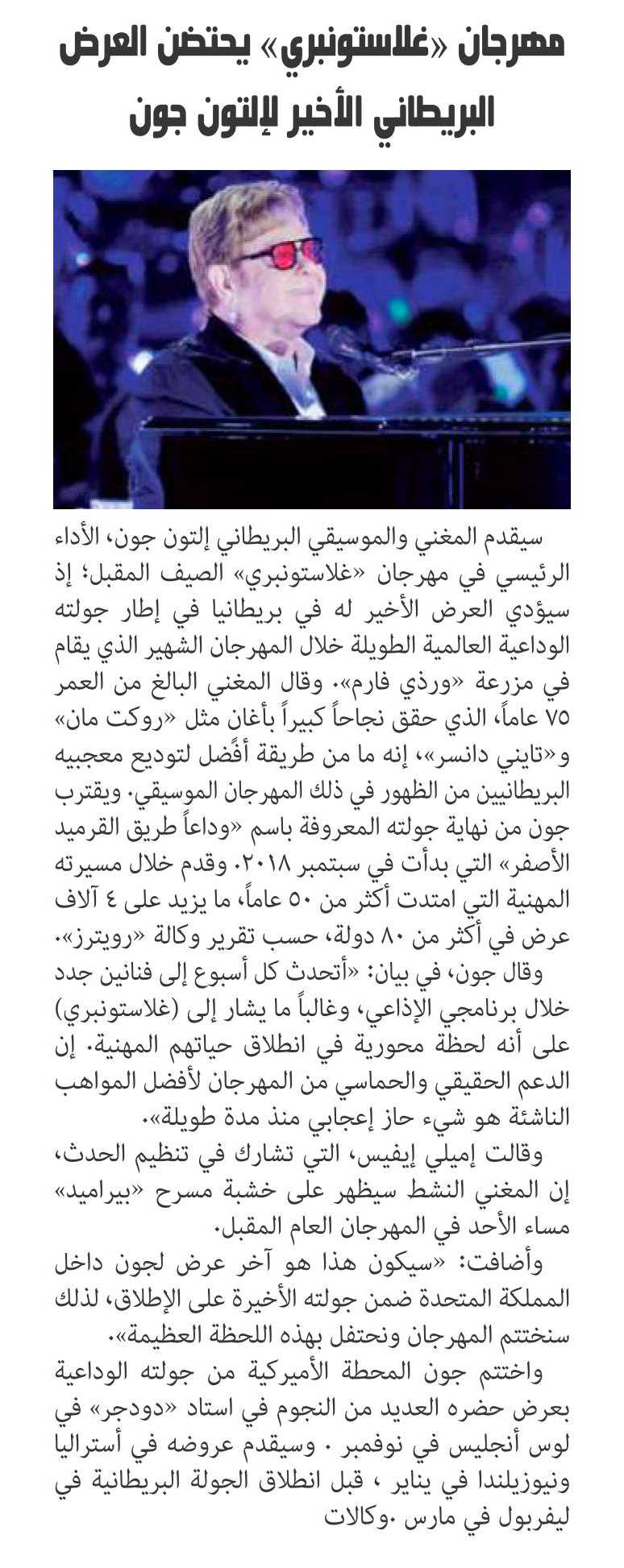 مهرجان «غلاستونبري» يحتضن العرض البريطاني الأخير لإلتون جون

سيقدم المغني والموسيقي البريطاني إلتون جون، الأداء الرئيسي في مهرجان «غلاستونبري» الصيف المقبل؛ إذ سيؤدي العرض الأخير له في بريطانيا في إطار جولته الوداعية العالمية الطويلة خلال المهرجان الشهير الذي يقام في مزرعة «ورذي فارم». وقال المغني البالغ من العمر ٧٥ عاماً، الذي حقق نجاحاً كبيراً بأغان مثل «روكت مان» و«تايني دانسر»، إنه ما من طريقة أفضل لتوديع معجبيه البريطانيين من الظهور في ذلك المهرجان الموسيقي. ويقترب جون من نهاية جولته المعروفة باسم «وداعاً طريق القرميد الأصفر» التي بدأت في سبتمبر ٢٠١٨. وقدم خلال مسيرته المهنية التي امتدت أكثر من ٥٠ عاماً، ما يزيد على ٤ آلاف عرض في أكثر من ٨٠ دولة، حسب تقرير وكالة «رويترز».

وقال جون، في بيان: «أتحدث كل أسبوع إلى فنانين جدد خلال برنامجي الإذاعي، وغالباً ما يشار إلى (غلاستونبري) على أنه لحظة محورية في انطلاق حياتهم المهنية. إن الدعم الحقيقي والحماسي من المهرجان لأفضل المواهب الناشئة هو شيء حاز إعجابي منذ مدة طويلة».

وقالت إميلي إيفيس، التي تشارك في تنظيم الحدث، إن المغني النشط سيظهر على خشبة مسرح «بيراميد» مساء الأحد في المهرجان العام المقبل.

وأضافت: «سيكون هذا هو آخر عرض لجون داخل المملكة المتحدة ضمن جولته الأخيرة على الإطلاق، لذلك سنختتم المهرجان ونحتفل بهذه اللحظة العظيمة».

واختتم جون المحطة الأميركية من جولته الوداعية بعرض حضره العديد من النجوم في استاد «دودجر» في لوس أنجليس في نوفمبر . وسيقدم عروضه في أستراليا ونيوزيلندا في يناير ، قبل انطلاق الجولة البريطانية في ليفربول في مارس .وكالات